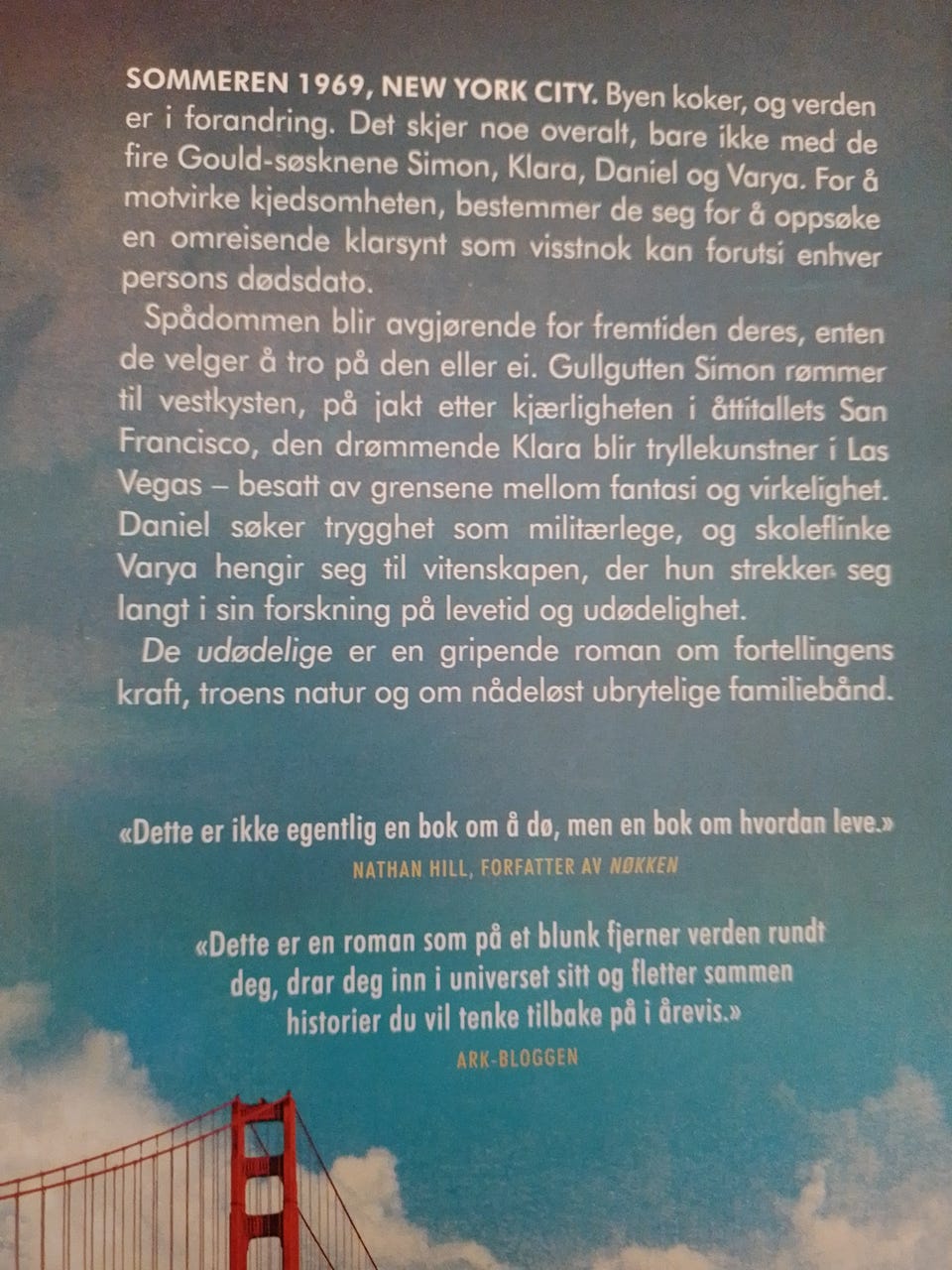 SOMMEREN 1969, NEW YORK CITY. Byen koker, og verden er i forandring. Det skjer noe overalt, bare ikke med de fire Gould-søsknene Simon, Klara, Daniel og Varya. For å motvirke kjedsomheten, bestemmer de seg for å oppsøke en omreisende klarsynt som visstnok kan forutsi enhver persons dødsdato.

Spådommen blir avgjørende for fremtiden deres, enten de velger å tro på den eller ei. Gullgutten Simon rømmer til vestkysten, på jakt etter kjærligheten i åttitallets San Francisco, den drømmende Klara blir tryllekunstner i Las Vegas – besatt av grensene mellom fantasi og virkelighet. Daniel søker trygghet som militærlege, og skoleflinke Varya hengir seg til vitenskapen, der hun strekker seg langt i sin forskning på levetid og udødelighet.

De udødelige er en gripende roman om fortellingens kraft, troens natur og om nådeløst ubrytelige familiebånd.

«Dette er ikke egentlig en bok om å dø, men en bok om hvordan leve.»
NATHAN HILL, FORFATTER AV NØKKEN

«Dette er en roman som på et blunk fjerner verden rundt deg, drar deg inn i universet sitt og fletter sammen historier du vil tenke tilbake på i årevis.»
ARK-BLOGGEN